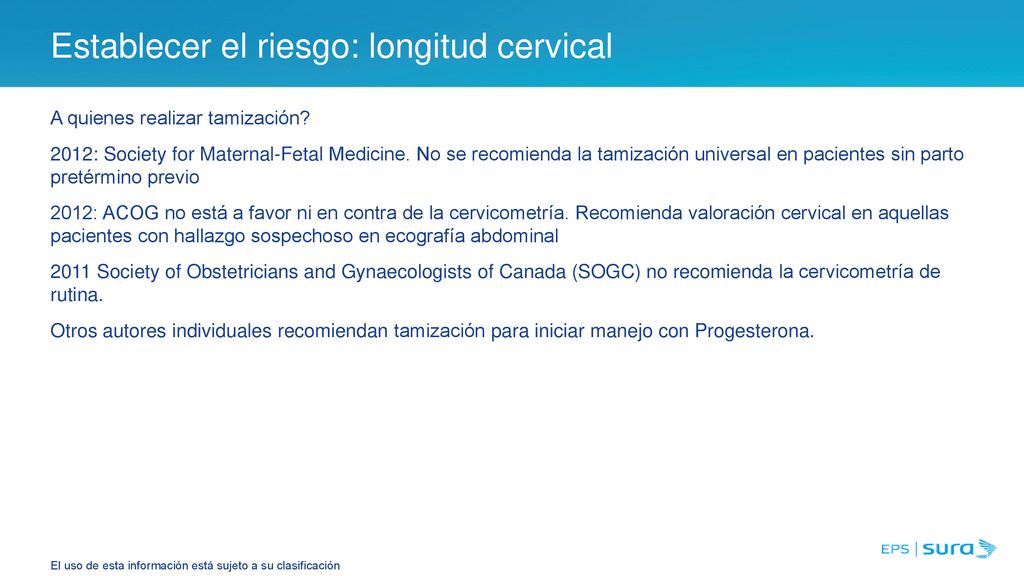 Establecer el riesgo: longitud cervical

A quienes realizar tamización?

2012: Society for Maternal-Fetal Medicine. No se recomienda la tamización universal en pacientes sin parto pretérmino previo

2012: ACOG no está a favor ni en contra de la cervicometría. Recomienda valoración cervical en aquellas pacientes con hallazgo sospechoso en ecografía abdominal

2011 Society of Obstetricians and Gynaecologists of Canada (SOGC) no recomienda la cervicometría de rutina.

Otros autores individuales recomiendan tamización para iniciar manejo con Progesterona.

El uso de esta información está sujeto a su clasificación

EPS | sura